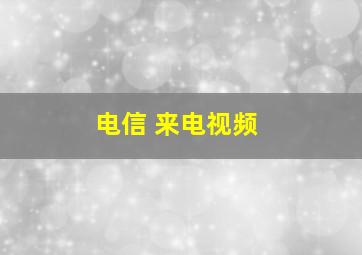 电信 来电视频